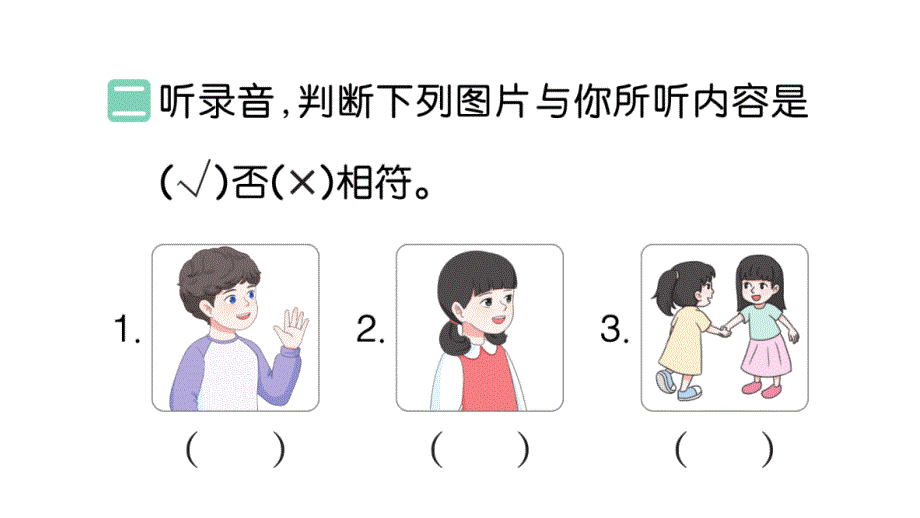 二 听录音，判断下列图片与你所听内容是(√)否(×)相符。

1. ( )

2. ( )

3. ( )